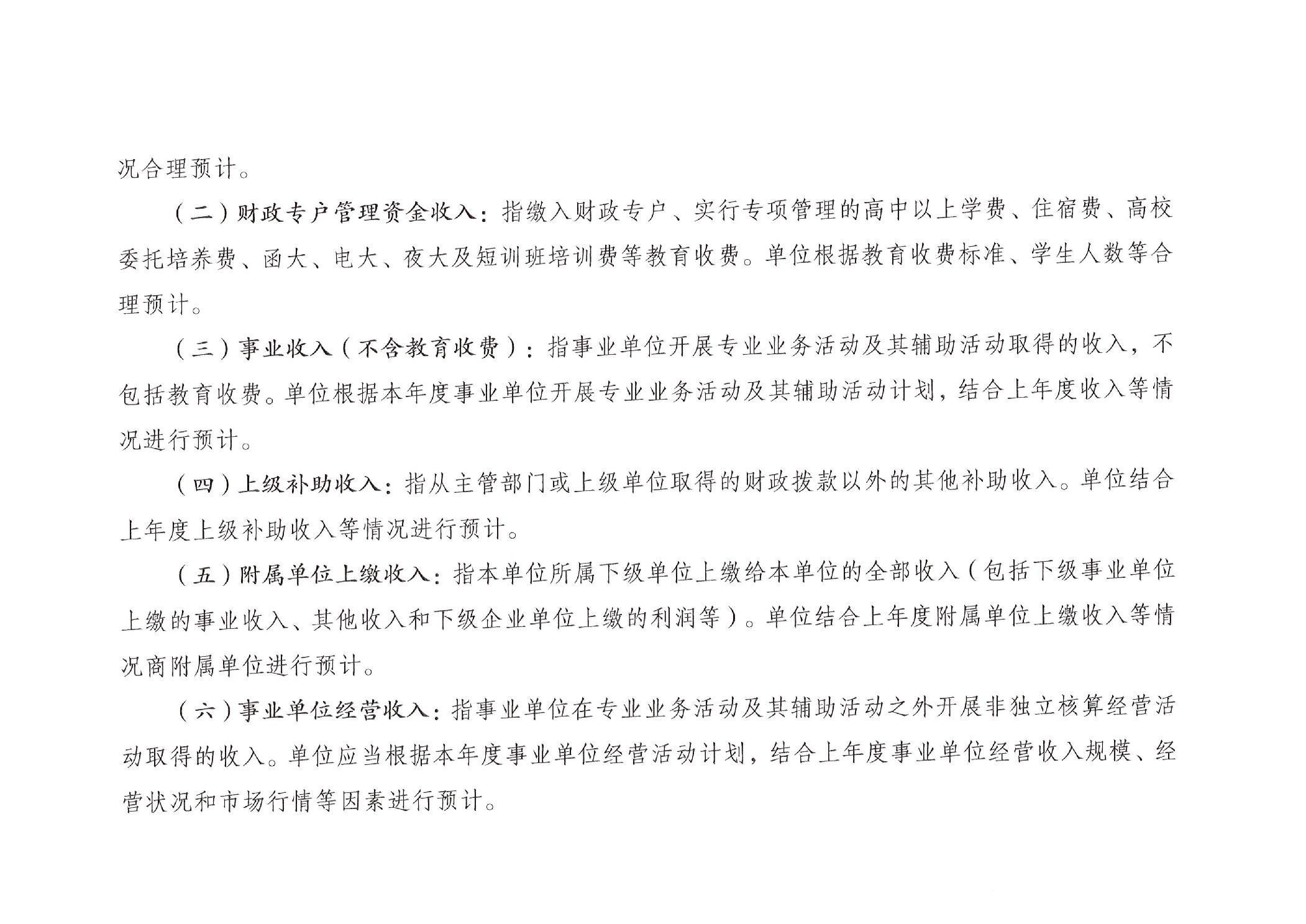 况合理预计。

（二）财政专户管理资金收入：指缴入财政专户、实行专项管理的高中以上学费、住宿费、高校委托培养费、函大、电大、夜大及短训班培训费等教育收费。单位根据教育收费标准、学生人数等合理预计。

（三）事业收入（不含教育收费）：指事业单位开展专业业务活动及其辅助活动取得的收入，不包括教育收费。单位根据本年度事业单位开展专业业务活动及其辅助活动计划，结合上年度收入等情况进行预计。

（四）上级补助收入：指从主管部门或上级单位取得的财政拨款以外的其他补助收入。单位结合上年度上级补助收入等情况进行预计。

（五）附属单位上缴收入：指本单位所属下级单位上缴给本单位的全部收入（包括下级事业单位上缴的事业收入、其他收入和下级企业单位上缴的利润等）。单位结合上年度附属单位上缴收入等情况商附属单位进行预计。

（六）事业单位经营收入：指事业单位在专业业务活动及其辅助活动之外开展非独立核算经营活动取得的收入。单位应当根据本年度事业单位经营活动计划，结合上年度事业单位经营收入规模、经营状况和市场行情等因素进行预计。